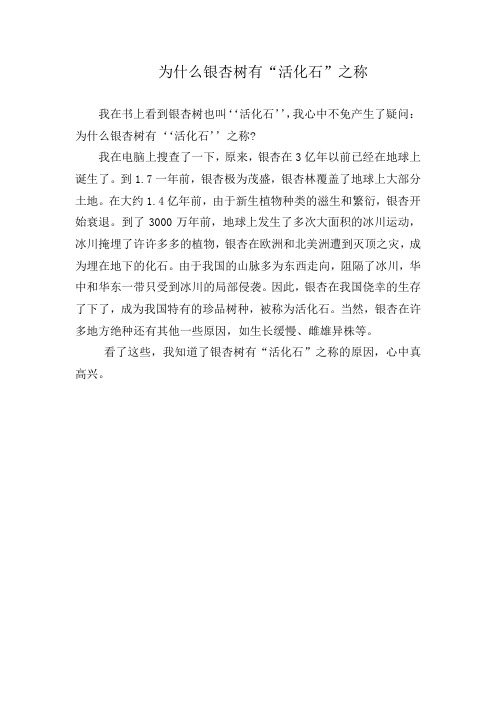 为什么银杏树有“活化石”之称

我在书上看到银杏树也叫‘‘活化石’’，我心中不免产生了疑问：为什么银杏树有‘‘活化石’’之称？

我在电脑上搜查了一下，原来，银杏在3亿年以前已经在地球上诞生了。到1.7一年前，银杏极为茂盛，银杏林覆盖了地球上大部分土地。在大约1.4亿年前，由于新生植物种类的滋生和繁衍，银杏开始衰退。到了3000万年前，地球上发生了多次大面积的冰川运动，冰川掩埋了许许多多的植物，银杏在欧洲和北美洲遭到灭顶之灾，成为埋在地下的化石。由于我国的山脉多为东西走向，阻隔了冰川，华中和华东一带只受到冰川的局部侵袭。因此，银杏在我国侥幸的生存了下了，成为我国特有的珍品树种，被称为活化石。当然，银杏在许多地方绝种还有其他一些原因，如生长缓慢、雌雄异株等。

看了这些，我知道了银杏树有“活化石”之称的原因，心中真高兴。